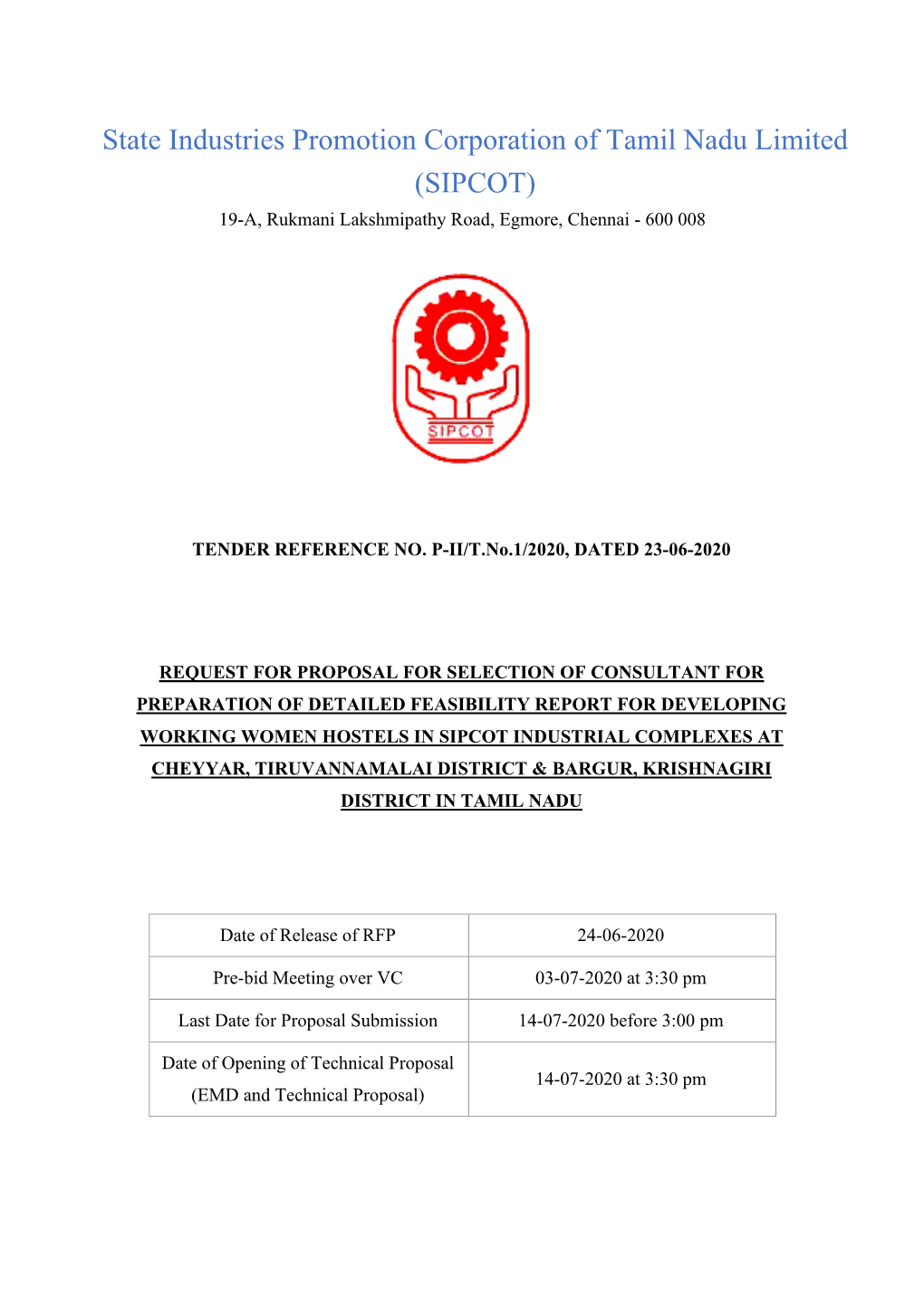 State Industries Promotion Corporation of Tamil Nadu Limited (SIPCOT)
19-A, Rukmani Lakshmipathy Road, Egmore, Chennai - 600 008

SIPCOT

TENDER REFERENCE NO. P-II/T.No.1/2020, DATED 23-06-2020

REQUEST FOR PROPOSAL FOR SELECTION OF CONSULTANT FOR PREPARATION OF DETAILED FEASIBILITY REPORT FOR DEVELOPING WORKING WOMEN HOSTELS IN SIPCOT INDUSTRIAL COMPLEXES AT CHEYYAR, TIRUVANNAMALAI DISTRICT & BARGUR, KRISHNAGIRI DISTRICT IN TAMIL NADU

| Date of Release of RFP | 24-06-2020 |
|---|---|
| Pre-bid Meeting over VC | 03-07-2020 at 3:30 pm |
| Last Date for Proposal Submission | 14-07-2020 before 3:00 pm |
| Date of Opening of Technical Proposal (EMD and Technical Proposal) | 14-07-2020 at 3:30 pm |